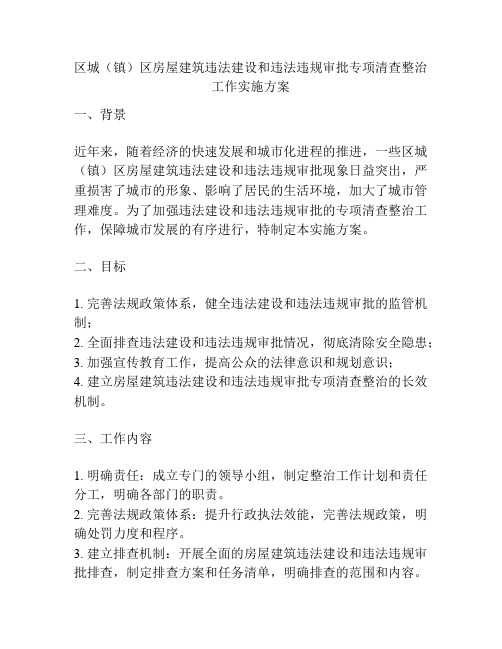 区城（镇）区房屋建筑违法建设和违法违规审批专项清查整治工作实施方案

一、背景

近年来，随着经济的快速发展和城市化进程的推进，一些区城（镇）区房屋建筑违法建设和违法违规审批现象日益突出，严重损害了城市的形象、影响了居民的生活环境，加大了城市管理难度。为了加强违法建设和违法违规审批的专项清查整治工作，保障城市发展的有序进行，特制定本实施方案。

二、目标

1. 完善法规政策体系，健全违法建设和违法违规审批的监管机制；
2. 全面排查违法建设和违法违规审批情况，彻底清除安全隐患；
3. 加强宣传教育工作，提高公众的法律意识和规划意识；
4. 建立房屋建筑违法建设和违法违规审批专项清查整治的长效机制。

三、工作内容

1. 明确责任：成立专门的领导小组，制定整治工作计划和责任分工，明确各部门的职责。
2. 完善法规政策体系：提升行政执法效能，完善法规政策，明确处罚力度和程序。
3. 建立排查机制：开展全面的房屋建筑违法建设和违法违规审批排查，制定排查方案和任务清单，明确排查的范围和内容。